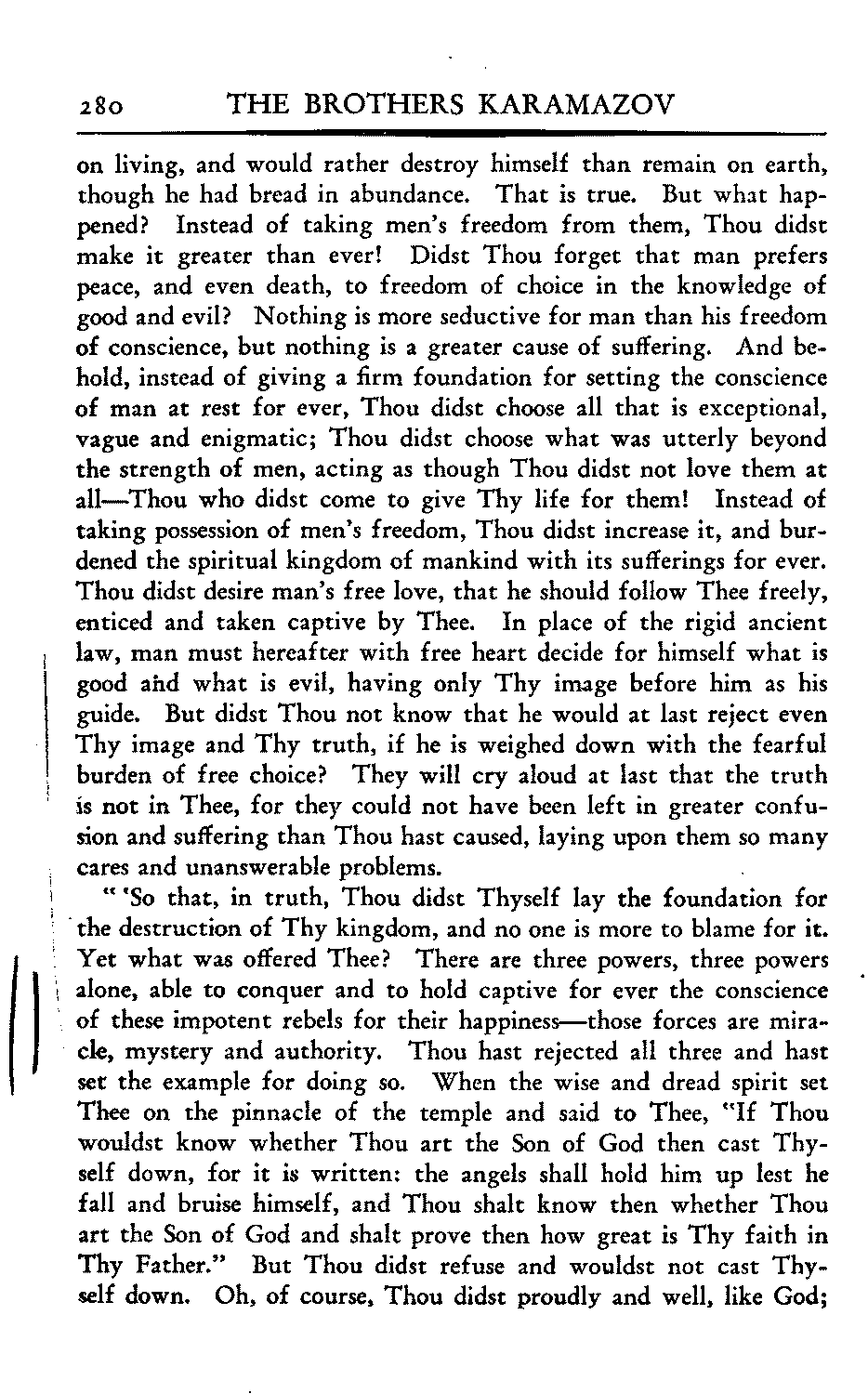 280 THE BROTHERS KARAMAZOV

on living, and would rather destroy himself than remain on earth, though he had bread in abundance. That is true. But what happened? Instead of taking men's freedom from them, Thou didst make it greater than ever! Didst Thou forget that man prefers peace, and even death, to freedom of choice in the knowledge of good and evil? Nothing is more seductive for man than his freedom of conscience, but nothing is a greater cause of suffering. And behold, instead of giving a firm foundation for setting the conscience of man at rest for ever, Thou didst choose all that is exceptional, vague and enigmatic; Thou didst choose what was utterly beyond the strength of men, acting as though Thou didst not love them at all—Thou who didst come to give Thy life for them! Instead of taking possession of men's freedom, Thou didst increase it, and burdened the spiritual kingdom of mankind with its sufferings for ever. Thou didst desire man's free love, that he should follow Thee freely, enticed and taken captive by Thee. In place of the rigid ancient law, man must hereafter with free heart decide for himself what is good and what is evil, having only Thy image before him as his guide. But didst Thou not know that he would at last reject even Thy image and Thy truth, if he is weighed down with the fearful burden of free choice? They will cry aloud at last that the truth is not in Thee, for they could not have been left in greater confusion and suffering than Thou hast caused, laying upon them so many cares and unanswerable problems.

" 'So that, in truth, Thou didst Thyself lay the foundation for the destruction of Thy kingdom, and no one is more to blame for it. Yet what was offered Thee? There are three powers, three powers alone, able to conquer and to hold captive for ever the conscience of these impotent rebels for their happiness—those forces are miracle, mystery and authority. Thou hast rejected all three and hast set the example for doing so. When the wise and dread spirit set Thee on the pinnacle of the temple and said to Thee, "If Thou wouldst know whether Thou art the Son of God then cast Thyself down, for it is written: the angels shall hold him up lest he fall and bruise himself, and Thou shalt know then whether Thou art the Son of God and shalt prove then how great is Thy faith in Thy Father." But Thou didst refuse and wouldst not cast Thyself down. Oh, of course, Thou didst proudly and well, like God;